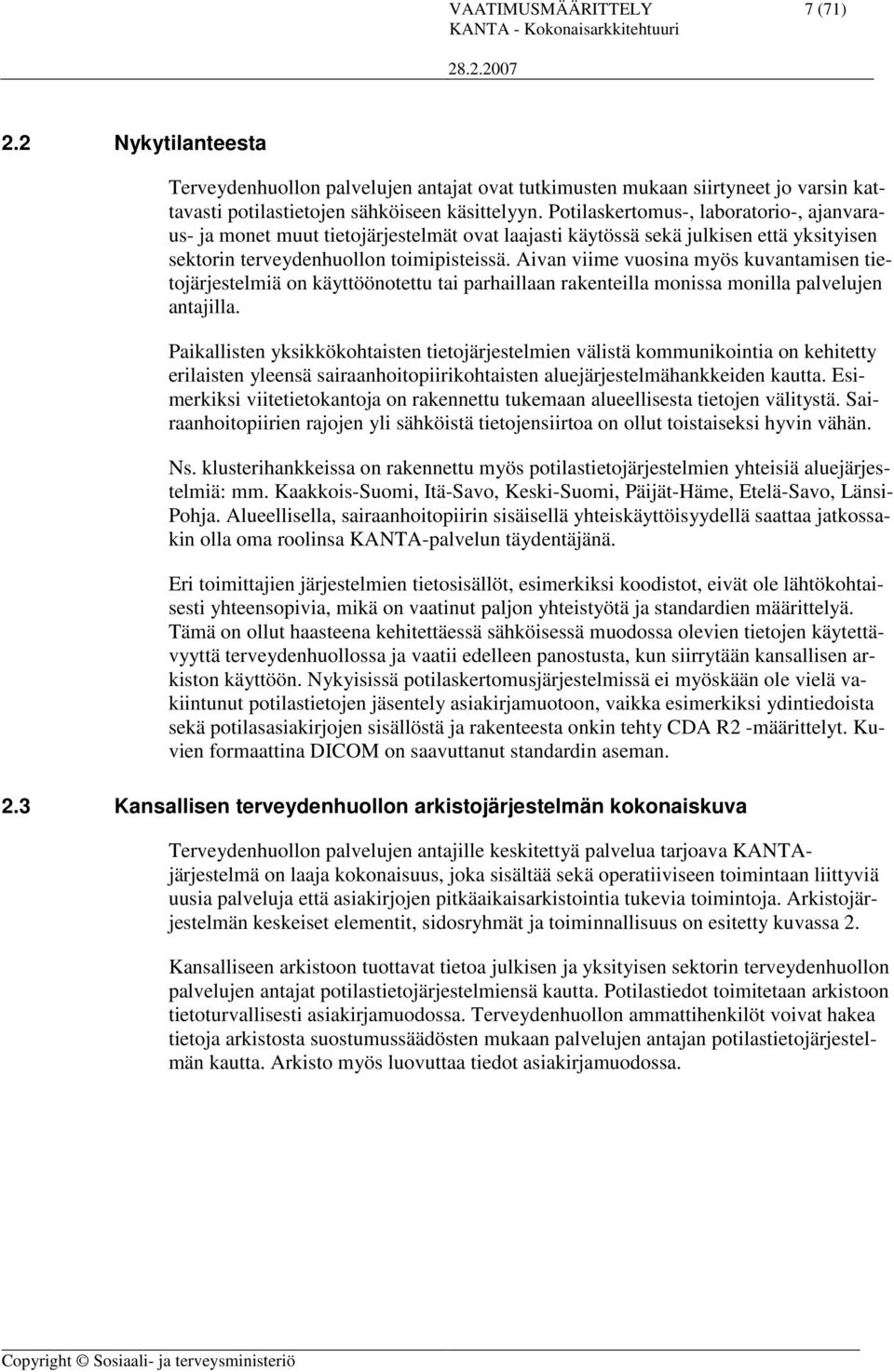 VAATIMUSMÄÄRITTELY 7 (71)
KANTA - Kokonaisarkkitehtuuri
28.2.2007

2.2 Nykytilanteesta

Terveydenhuollon palvelujen antajat ovat tutkimusten mukaan siirtyneet jo varsin kattavasti potilastietojen sähköiseen käsittelyyn. Potilaskertomus-, laboratorio-, ajanvaraus- ja monet muut tietojärjestelmät ovat laajasti käytössä sekä julkisen että yksityisen sektorin terveydenhuollon toimipisteissä. Aivan viime vuosina myös kuvantamisen tietojärjestelmiä on käyttöönotettu tai parhaillaan rakenteilla monissa monilla palvelujen antajilla.

Paikallisten yksikkökohtaisten tietojärjestelmien välistä kommunikointia on kehitetty erilaisten yleensä sairaanhoitopiirikohtaisten aluejärjestelmähankkeiden kautta. Esimerkiksi viitetietokantoja on rakennettu tukemaan alueellisesta tietojen välitystä. Sairaanhoitopiirien rajojen yli sähköistä tietojensiirtoa on ollut toistaiseksi hyvin vähän.

Ns. klusterihankkeissa on rakennettu myös potilastietojärjestelmien yhteisiä aluejärjestelmiä: mm. Kaakkois-Suomi, Itä-Savo, Keski-Suomi, Päijät-Häme, Etelä-Savo, Länsi-Pohja. Alueellisella, sairaanhoitopiirin sisäisellä yhteiskäyttöisyydellä saattaa jatkossakin olla oma roolinsa KANTA-palvelun täydentäjänä.

Eri toimittajien järjestelmien tietosisällöt, esimerkiksi koodistot, eivät ole lähtökohtaisesti yhteensopivia, mikä on vaatinut paljon yhteistyötä ja standardien määrittelyä. Tämä on ollut haasteena kehitettäessä sähköisessä muodossa olevien tietojen käytettävyyttä terveydenhuollossa ja vaatii edelleen panostusta, kun siirrytään kansallisen arkiston käyttöön. Nykyisissä potilaskertomusjärjestelmissä ei myöskään ole vielä vakiintunut potilastietojen jäsentely asiakirjamuotoon, vaikka esimerkiksi ydintiedoista sekä potilasasiakirjojen sisällöstä ja rakenteesta onkin tehty CDA R2 -määrittelyt. Kuvien formaattina DICOM on saavuttanut standardin aseman.

2.3 Kansallisen terveydenhuollon arkistojärjestelmän kokonaiskuva

Terveydenhuollon palvelujen antajille keskitettyä palvelua tarjoava KANTA-järjestelmä on laaja kokonaisuus, joka sisältää sekä operatiiviseen toimintaan liittyviä uusia palveluja että asiakirjojen pitkäaikaisarkistointia tukevia toimintoja. Arkistojärjestelmän keskeiset elementit, sidosryhmät ja toiminnallisuus on esitetty kuvassa 2.

Kansalliseen arkistoon tuottavat tietoa julkisen ja yksityisen sektorin terveydenhuollon palvelujen antajat potilastietojärjestelmiensä kautta. Potilastiedot toimitetaan arkistoon tietoturvallisesti asiakirjamuodossa. Terveydenhuollon ammattihenkilöt voivat hakea tietoja arkistosta suostumussäädösten mukaan palvelujen antajan potilastietojärjestelmän kautta. Arkisto myös luovuttaa tiedot asiakirjamuodossa.

Copyright © Sosiaali- ja terveysministeriö